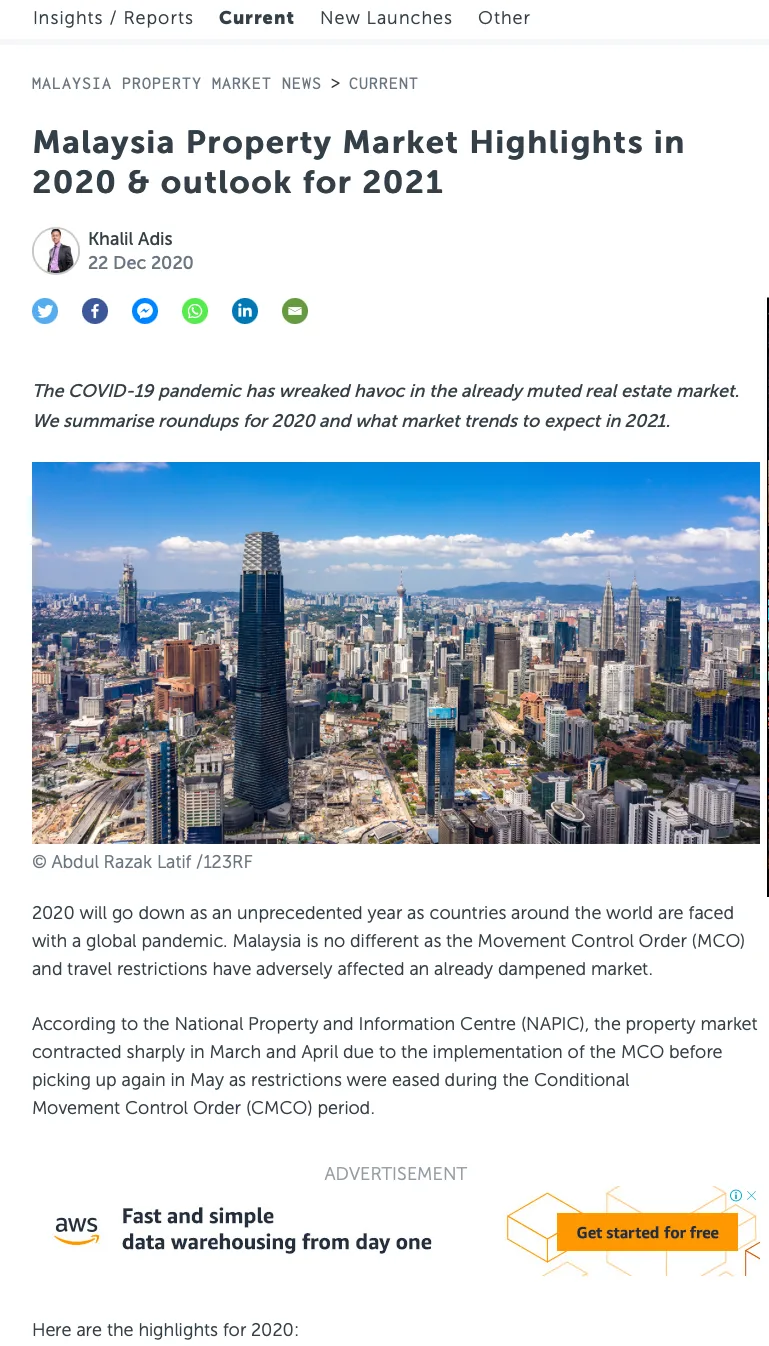 Insights / Reports Current New Launches Other

MALAYSIA PROPERTY MARKET NEWS > CURRENT

Malaysia Property Market Highlights in 2020 & outlook for 2021

Khalil Adis
22 Dec 2020

The COVID-19 pandemic has wreaked havoc in the already muted real estate market. We summarise roundups for 2020 and what market trends to expect in 2021.

© Abdul Razak Latif /123RF

2020 will go down as an unprecedented year as countries around the world are faced with a global pandemic. Malaysia is no different as the Movement Control Order (MCO) and travel restrictions have adversely affected an already dampened market.

According to the National Property and Information Centre (NAPIC), the property market contracted sharply in March and April due to the implementation of the MCO before picking up again in May as restrictions were eased during the Conditional Movement Control Order (CMCO) period.

ADVERTISEMENT

aws Fast and simple data warehousing from day one

Get started for free

Here are the highlights for 2020: